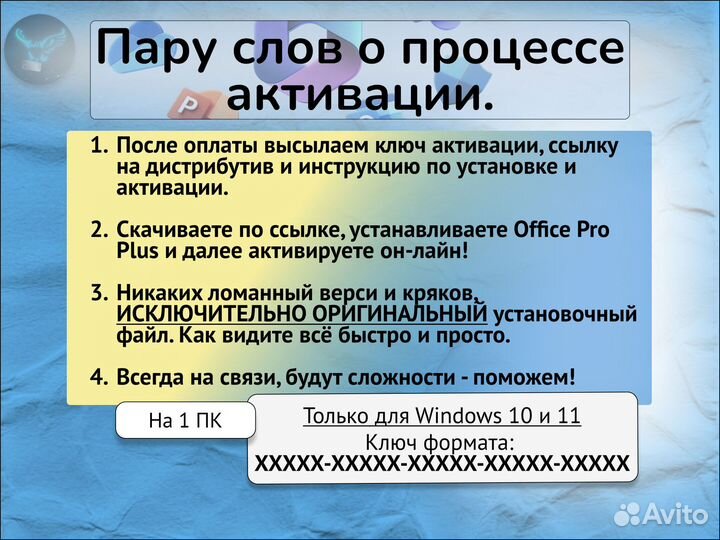 Пару слов о процессе активации.

1. После оплаты высылаем ключ активации, ссылку на дистрибутив и инструкцию по установке и активации.

2. Скачиваете по ссылке, устанавливаете Office Pro Plus и далее активируете он-лайн!

3. Никаких ломанный верси и кряков, ИСКЛЮЧИТЕЛЬНО ОРИГИНАЛЬНЫЙ установочный файл. Как видите всё быстро и просто.

4. Всегда на связи, будут сложности - поможем!

На 1 ПК

Только для Windows 10 и 11
Ключ формата:
XXXXX-XXXXX-XXXXX-XXXXX-XXXXX

Avito